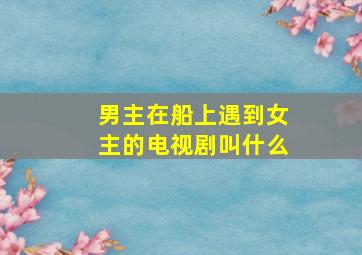 男主在船上遇到女主的电视剧叫什么